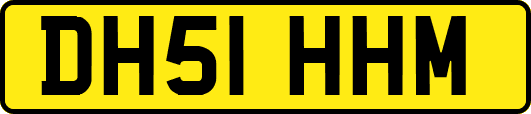 DH51 HHM